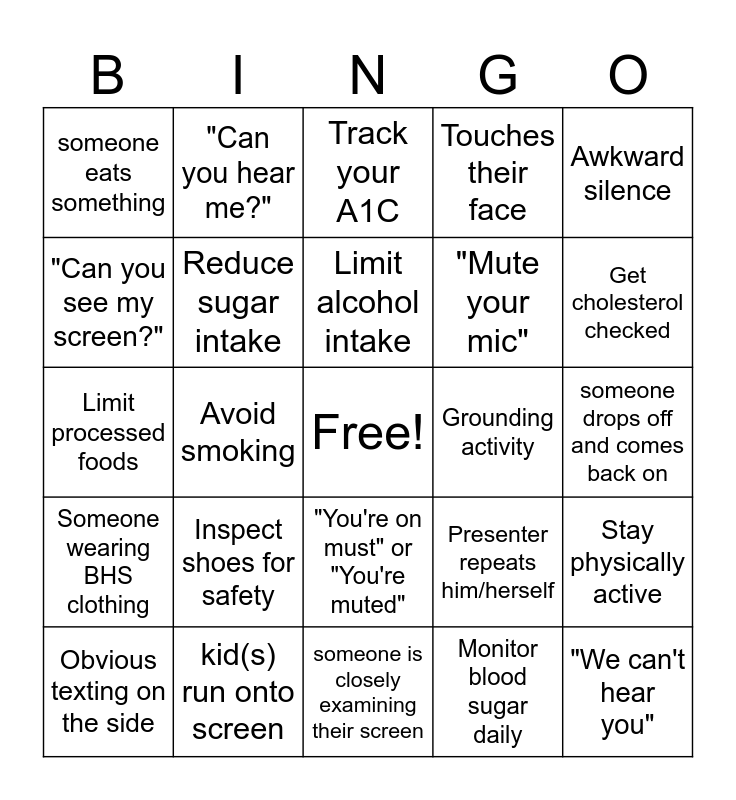 | B | I | N | G | O |
|---|---|---|---|---|
| someone eats something | "Can you hear me?" | Track your A1C | Touches their face | Awkward silence |
| "Can you see my screen?" | Reduce sugar intake | Limit alcohol intake | "Mute your mic" | Get cholesterol checked |
| Limit processed foods | Avoid smoking | Free! | Grounding activity | someone drops off and comes back on |
| Someone wearing BHS clothing | Inspect shoes for safety | "You're on must" or "You're muted" | Presenter repeats him/herself | Stay physically active |
| Obvious texting on the side | kid(s) run onto screen | someone is closely examining their screen | Monitor blood sugar daily | "We can't hear you" |